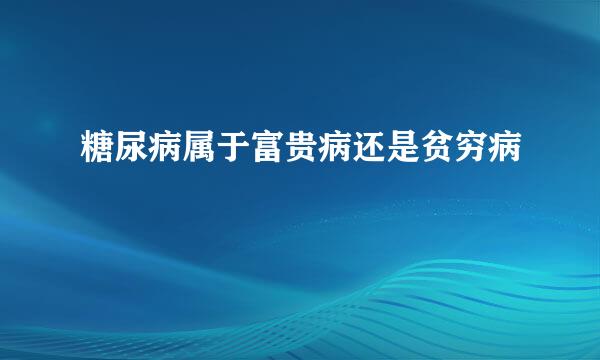 糖尿病属于富贵病还是贫穷病